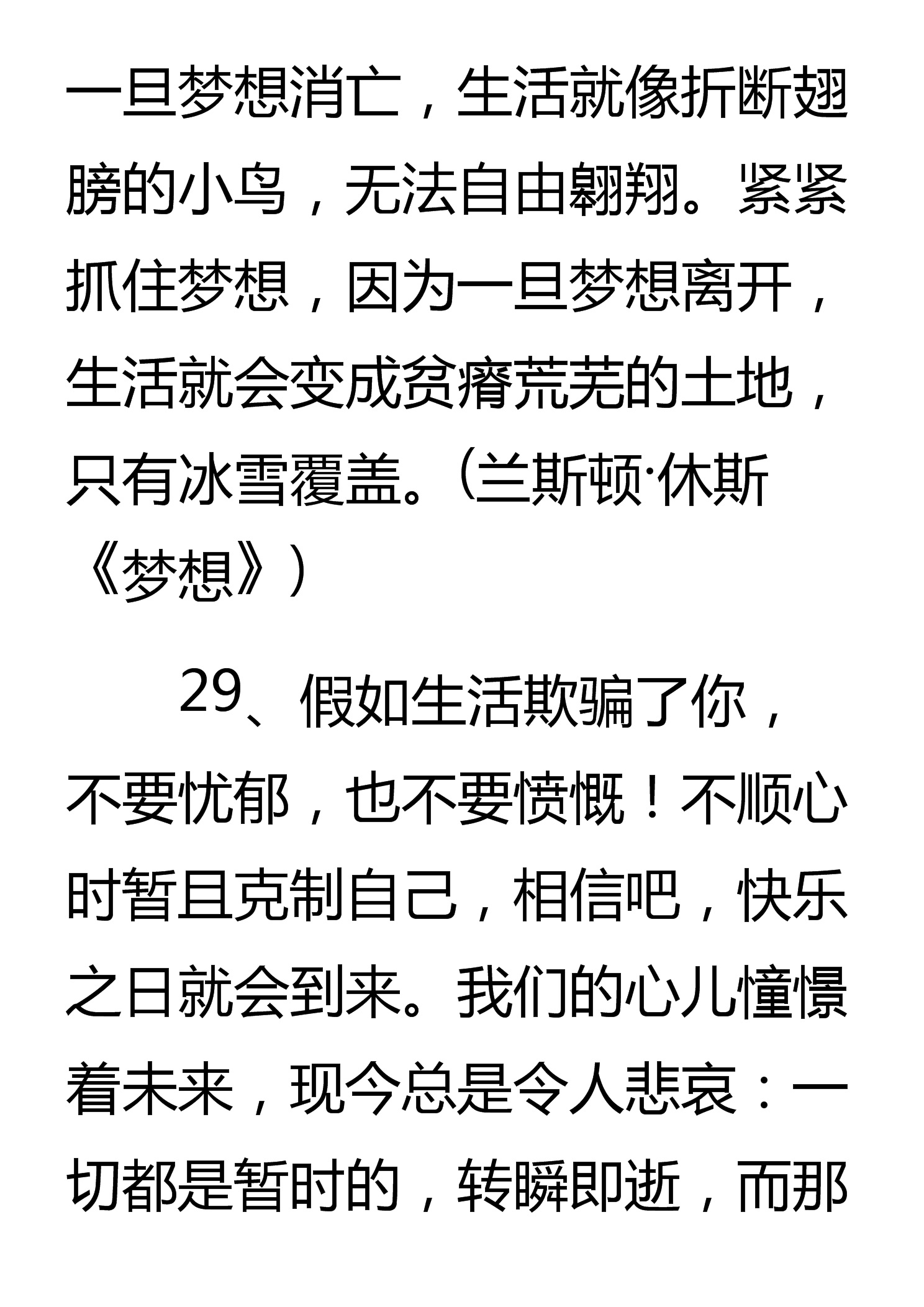 一旦梦想消亡，生活就像折断翅膀的小鸟，无法自由翱翔。紧紧抓住梦想，因为一旦梦想离开，生活就会变成贫瘠荒芜的土地，只有冰雪覆盖。（兰斯顿·休斯《梦想》）

29、假如生活欺骗了你，不要忧郁，也不要愤慨！不顺心时暂且克制自己，相信吧，快乐之日就会到来。我们的心儿憧憬着未来，现今总是令人悲哀：一切都是暂时的，转瞬即逝，而那